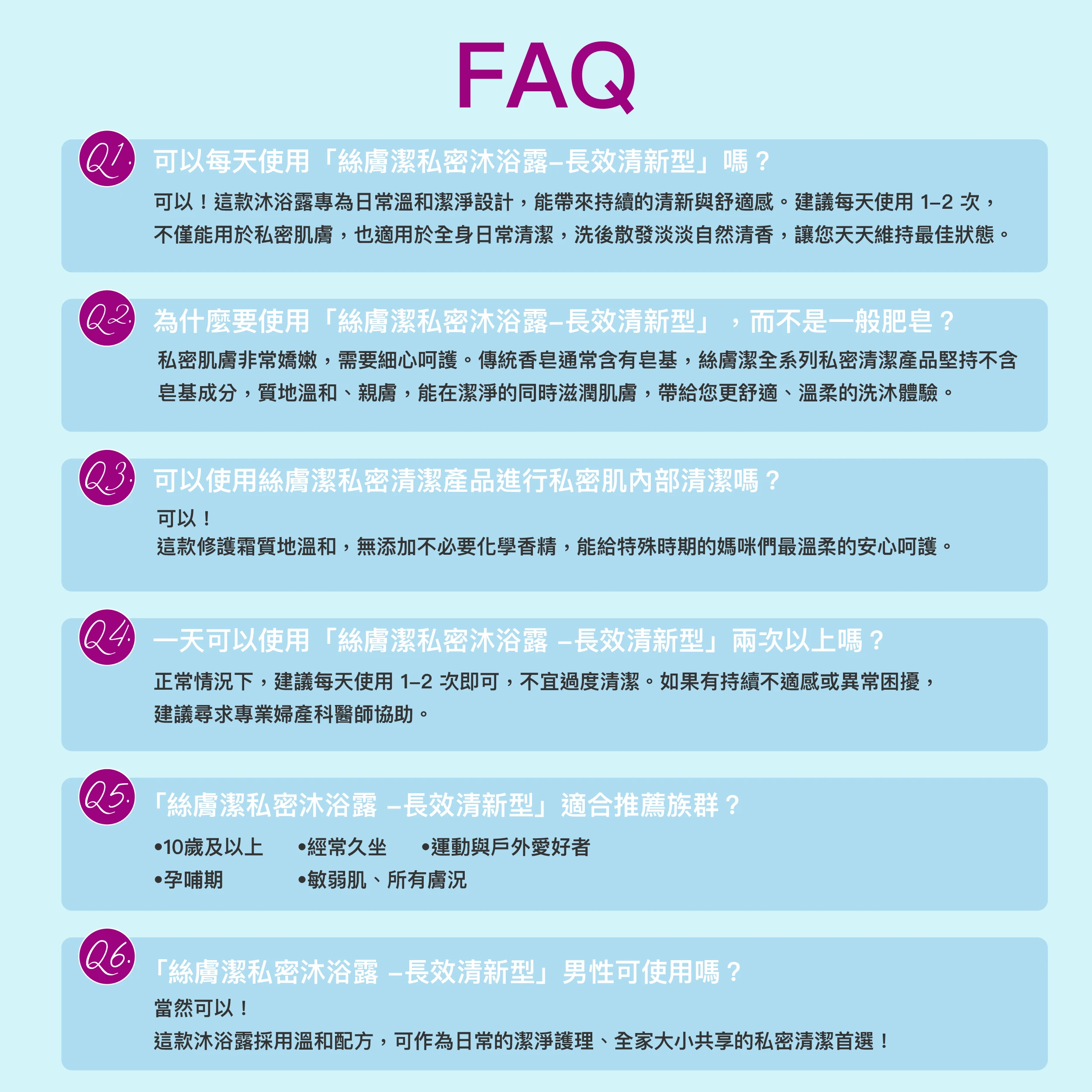 FAQ

Q1. 可以每天使用「絲膚潔私密沐浴露–長效清新型」嗎？

可以！這款沐浴露專為日常溫和潔淨設計，能帶來持續的清新與舒適感。建議每天使用 1–2 次，不僅能用於私密肌膚，也適用於全身日常清潔，洗後散發淡淡自然清香，讓您天天維持最佳狀態。

Q2. 為什麼要使用「絲膚潔私密沐浴露–長效清新型」，而不是一般肥皂？

私密肌膚非常嬌嫩，需要細心呵護。傳統香皂通常含有皂基，絲膚潔全系列私密清潔產品堅持不含皂基成分，質地溫和、親膚，能在潔淨的同時滋潤肌膚，帶給您更舒適、溫柔的洗沐體驗。

Q3. 可以使用絲膚潔私密清潔產品進行私密肌內部清潔嗎？

可以！
這款修護霜質地溫和，無添加不必要化學香精，能給特殊時期的媽咪們最溫柔的安心呵護。

Q4. 一天可以使用「絲膚潔私密沐浴露 –長效清新型」兩次以上嗎？

正常情況下，建議每天使用 1–2 次即可，不宜過度清潔。如果有持續不適感或異常困擾，建議尋求專業婦產科醫師協助。

Q5. 「絲膚潔私密沐浴露 –長效清新型」適合推薦族群？

•10歲及以上 •經常久坐 •運動與戶外愛好者
•孕哺期 •敏弱肌、所有膚況

Q6. 「絲膚潔私密沐浴露 –長效清新型」男性可使用嗎？

當然可以！
這款沐浴露採用溫和配方，可作為日常的潔淨護理、全家大小共享的私密清潔首選！